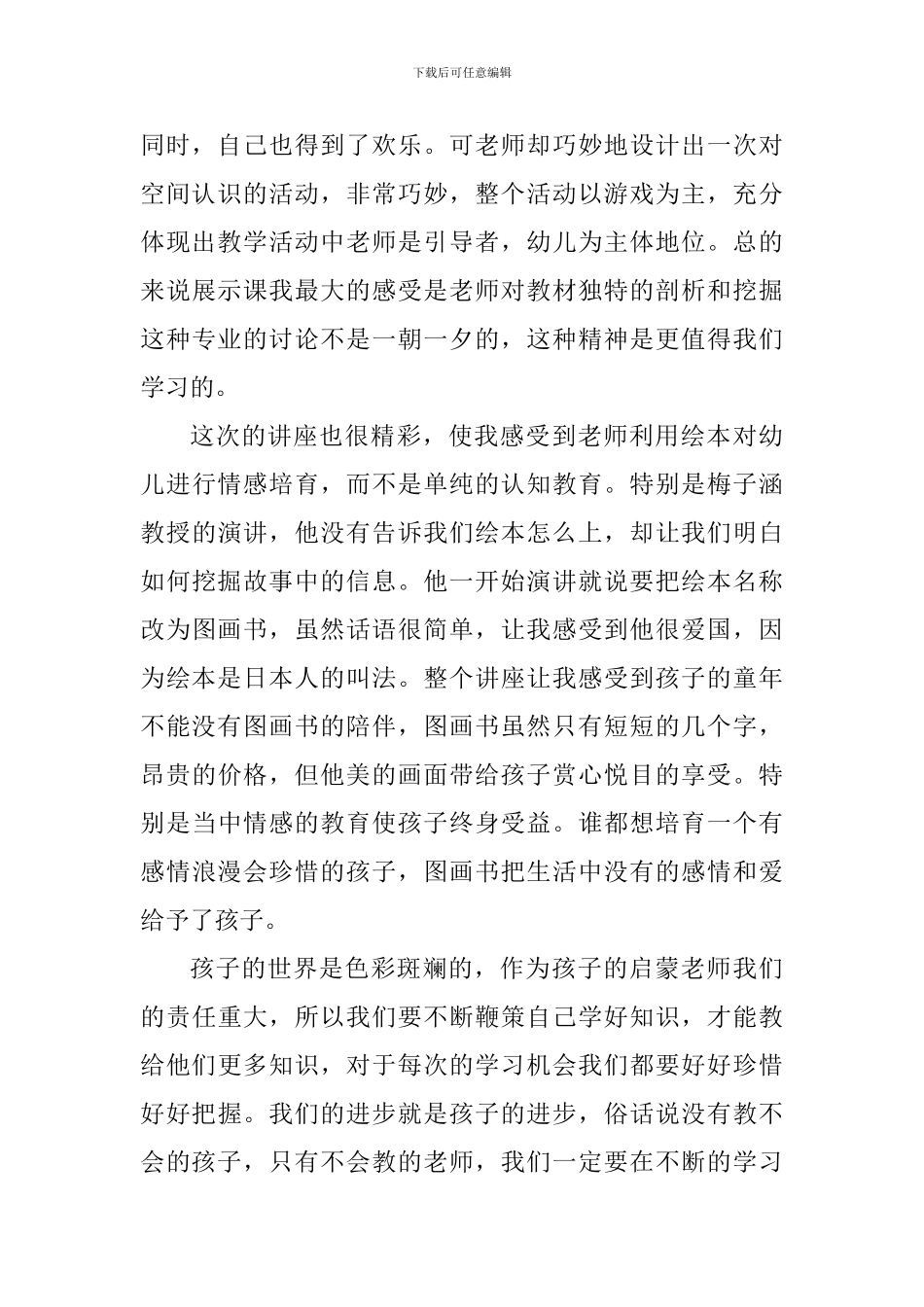 下载后可任意编辑

同时，自己也得到了欢乐。可老师却巧妙地设计出一次对空间认识的活动，非常巧妙，整个活动以游戏为主，充分体现出教学活动中老师是引导者，幼儿为主体地位。总的来说展示课我最大的感受是老师对教材独特的剖析和挖掘这种专业的讨论不是一朝一夕的，这种精神是更值得我们学习的。

这次的讲座也很精彩，使我感受到老师利用绘本对幼儿进行情感培育，而不是单纯的认知教育。特别是梅子涵教授的演讲，他没有告诉我们绘本怎么上，却让我们明白如何挖掘故事中的信息。他一开始演讲就说要把绘本名称改为图画书，虽然话语很简单，让我感受到他很爱国，因为绘本是日本人的叫法。整个讲座让我感受到孩子的童年不能没有图画书的陪伴，图画书虽然只有短短的几个字，昂贵的价格，但他美的画面带给孩子赏心悦目的享受。特别是当中情感的教育使孩子终身受益。谁都想培育一个有感情浪漫会珍惜的孩子，图画书把生活中没有的感情和爱给予了孩子。

孩子的世界是色彩斑斓的，作为孩子的启蒙老师我们的责任重大，所以我们要不断鞭策自己学好知识，才能教给他们更多知识，对于每次的学习机会我们都要好好珍惜好好把握。我们的进步就是孩子的进步，俗话说没有教不会的孩子，只有不会教的老师，我们一定要在不断的学习